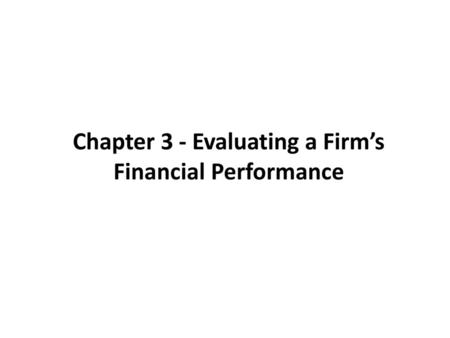 Chapter 3 - Evaluating a Firm’s Financial Performance